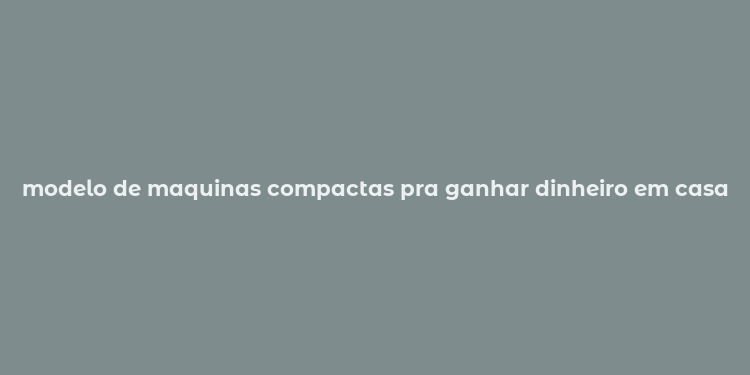 modelo de maquinas compactas pra ganhar dinheiro em casa